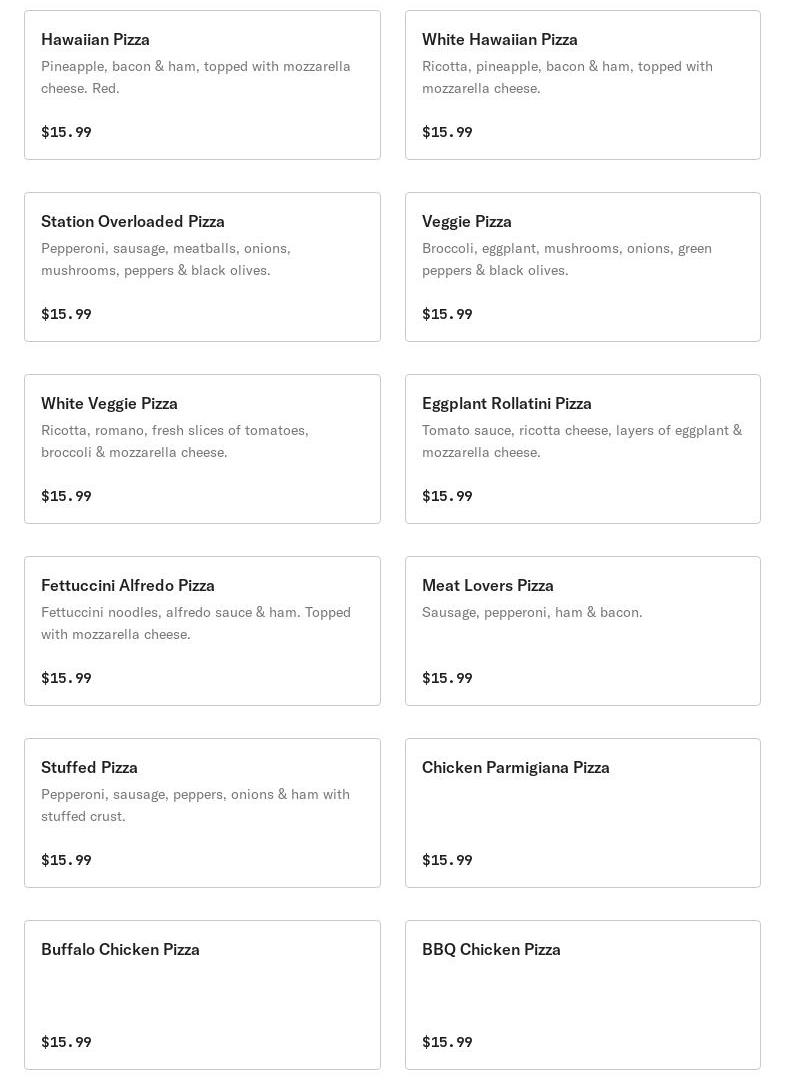 Hawaiian Pizza
Pineapple, bacon & ham, topped with mozzarella cheese. Red.

$15.99

White Hawaiian Pizza
Ricotta, pineapple, bacon & ham, topped with mozzarella cheese.

$15.99

Station Overloaded Pizza
Pepperoni, sausage, meatballs, onions, mushrooms, peppers & black olives.

$15.99

Veggie Pizza
Broccoli, eggplant, mushrooms, onions, green peppers & black olives.

$15.99

White Veggie Pizza
Ricotta, romano, fresh slices of tomatoes, broccoli & mozzarella cheese.

$15.99

Eggplant Rollatini Pizza
Tomato sauce, ricotta cheese, layers of eggplant & mozzarella cheese.

$15.99

Fettuccini Alfredo Pizza
Fettuccini noodles, alfredo sauce & ham. Topped with mozzarella cheese.

$15.99

Meat Lovers Pizza
Sausage, pepperoni, ham & bacon.

$15.99

Stuffed Pizza
Pepperoni, sausage, peppers, onions & ham with stuffed crust.

$15.99

Chicken Parmigiana Pizza

$15.99

Buffalo Chicken Pizza

$15.99

BBQ Chicken Pizza

$15.99